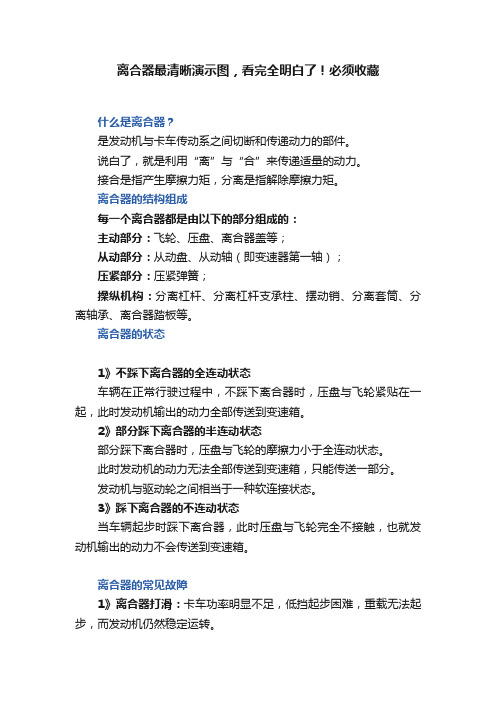 离合器最清晰演示图，看完全明白了！必须收藏

什么是离合器？

是发动机与卡车传动系之间切断和传递动力的部件。

说白了，就是利用“离”与“合”来传递适量的动力。

接合是指产生摩擦力矩，分离是指解除摩擦力矩。

离合器的结构组成

每一个离合器都是由以下的部分组成的：

主动部分：飞轮、压盘、离合器盖等；

从动部分：从动盘、从动轴（即变速器第一轴）；

压紧部分：压紧弹簧；

操纵机构：分离杠杆、分离杠杆支承柱、摆动销、分离套筒、分离轴承、离合器踏板等。

离合器的状态

1》不踩下离合器的全连动状态

车辆在正常行驶过程中，不踩下离合器时，压盘与飞轮紧贴在一起，此时发动机输出的动力全部传送到变速箱。

2》部分踩下离合器的半连动状态

部分踩下离合器时，压盘与飞轮的摩擦力小于全连动状态。

此时发动机的动力无法全部传送到变速箱，只能传送一部分。

发动机与驱动轮之间相当于一种软连接状态。

3》踩下离合器的不连动状态

当车辆起步时踩下离合器，此时压盘与飞轮完全不接触，也就发动机输出的动力不会传送到变速箱。

离合器的常见故障

1》离合器打滑：卡车功率明显不足，低挡起步困难，重载无法起步，而发动机仍然稳定运转。